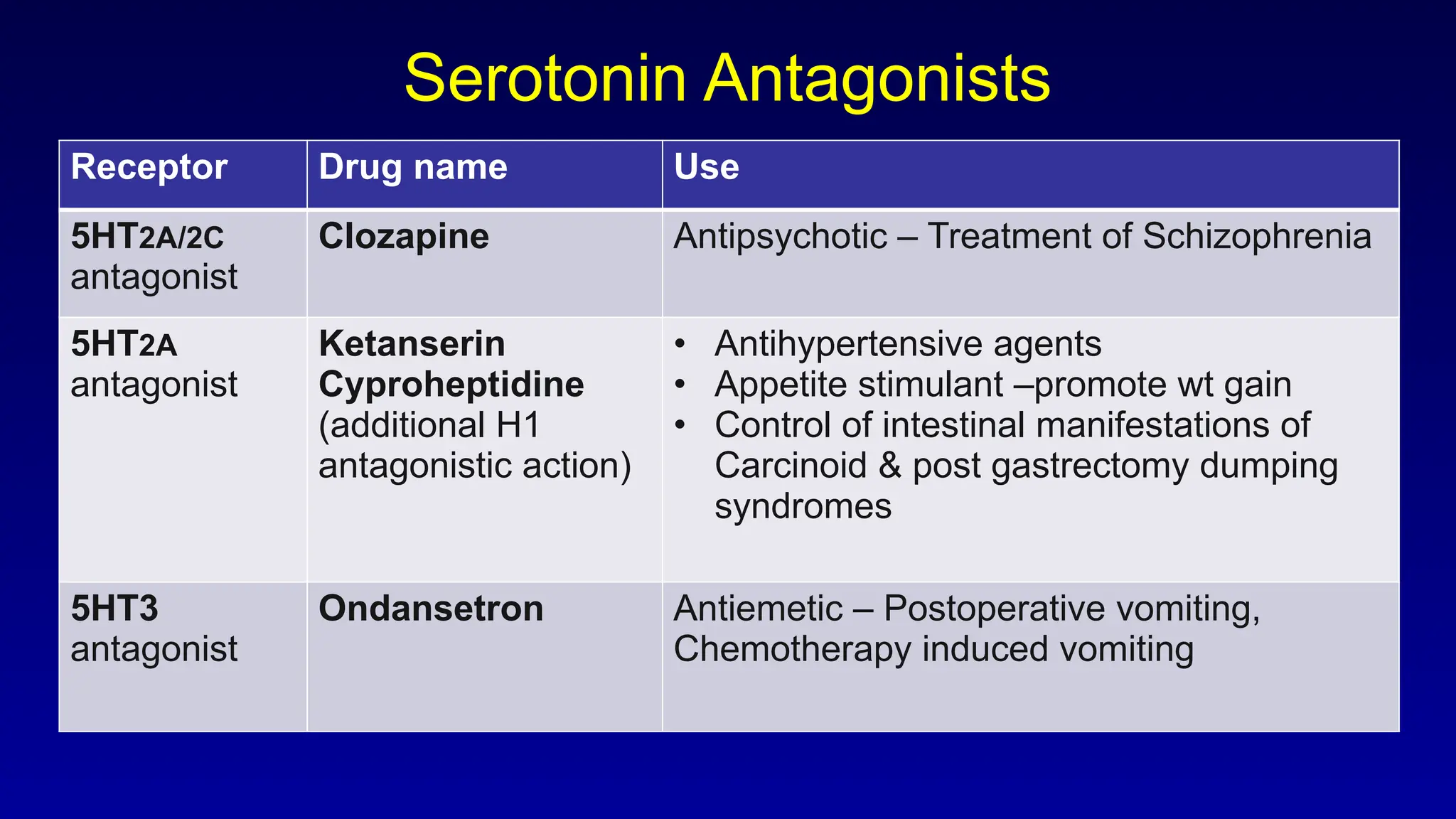 Serotonin Antagonists

| Receptor | Drug name | Use |
|---|---|---|
| 5HT2A/2C antagonist | Clozapine | Antipsychotic – Treatment of Schizophrenia |
| 5HT2A antagonist | Ketanserin Cyproheptidine (additional H1 antagonistic action) | • Antihypertensive agents • Appetite stimulant –promote wt gain • Control of intestinal manifestations of Carcinoid & post gastrectomy dumping syndromes |
| 5HT3 antagonist | Ondansetron | Antiemetic – Postoperative vomiting, Chemotherapy induced vomiting |